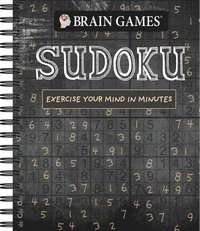 BRAIN GAMES®

SUDOKU

EXERCISE YOUR MIND IN MINUTES